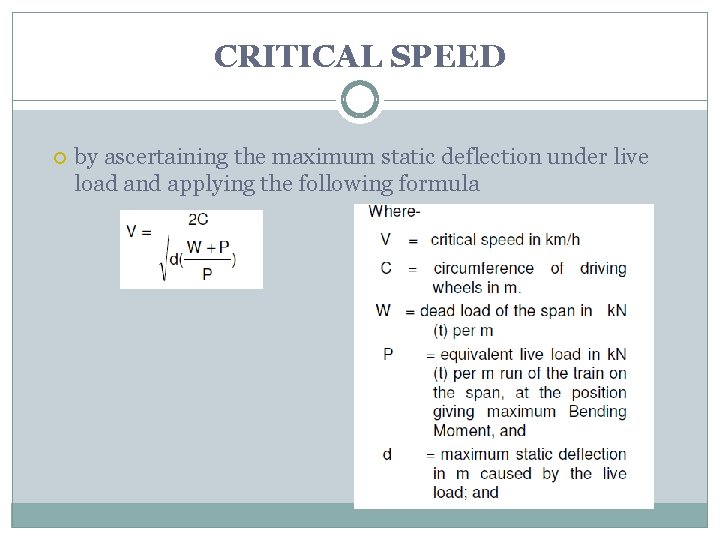 CRITICAL SPEED

by ascertaining the maximum static deflection under live load and applying the following formula

$V = \frac{2C}{\sqrt{d(\frac{W+P}{P})}}$

Where-

V = critical speed in km/h

C = circumference of driving wheels in m.

W = dead load of the span in kN (t) per m

P = equivalent live load in kN (t) per m run of the train on the span, at the position giving maximum Bending Moment, and

d = maximum static deflection in m caused by the live load; and